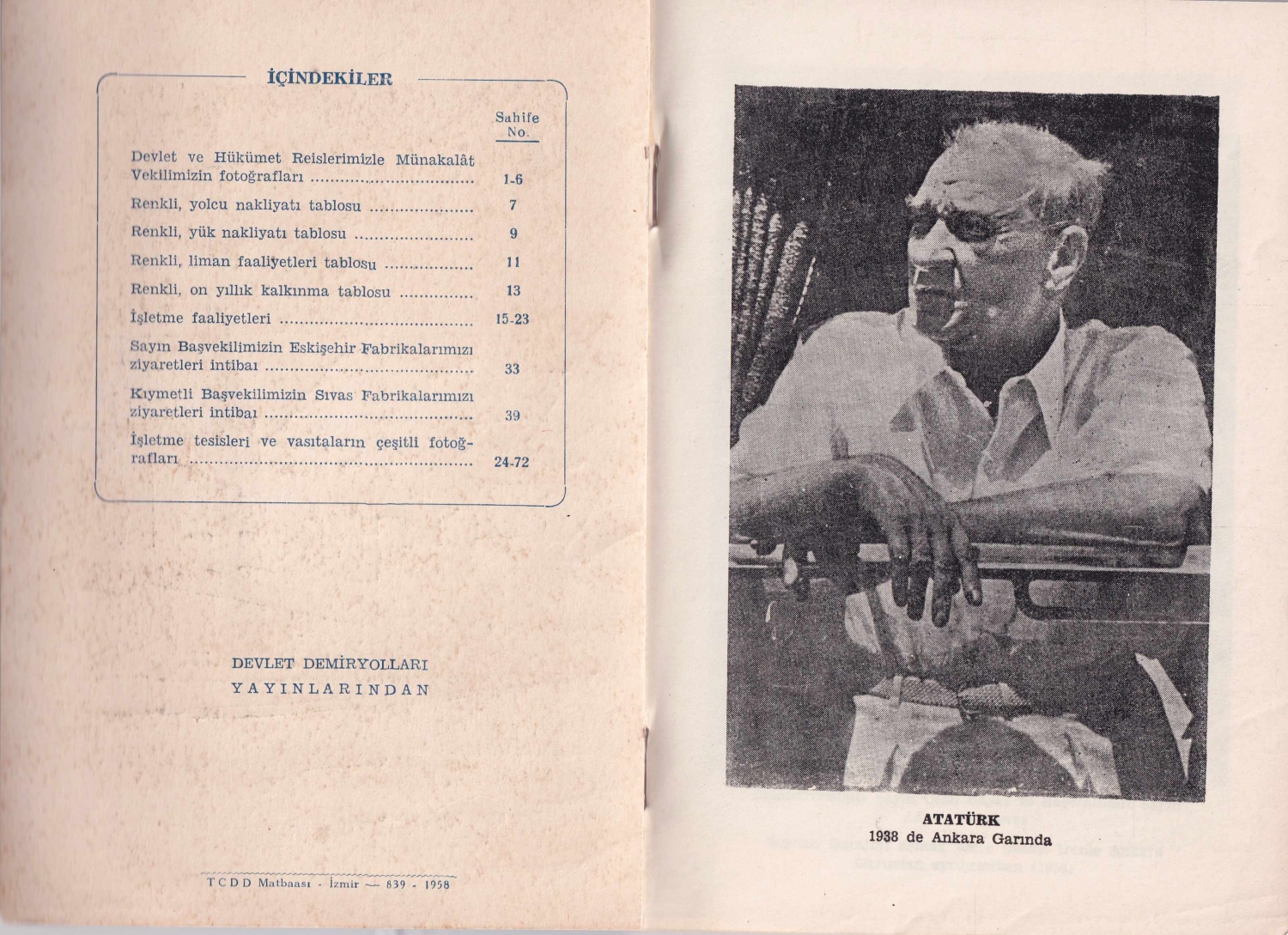 İÇİNDEKİLER

| | Sahife No. |
|---|---|
| Devlet ve Hükümet Reislerimizle Münakalât Vekilimizin fotoğrafları | 1-6 |
| Renkli, yolcu nakliyatı tablosu | 7 |
| Renkli, yük nakliyatı tablosu | 9 |
| Renkli, liman faaliyetleri tablosu | 11 |
| Renkli, on yıllık kalkınma tablosu | 13 |
| İşletme faaliyetleri | 15-23 |
| Sayın Başvekilimizin Eskişehir Fabrikalarımızı ziyaretleri intibaı | 33 |
| Kıymetli Başvekilimizin Sıvas Fabrikalarımızı ziyaretleri intibaı | 39 |
| İşletme tesisleri ve vasıtaların çeşitli fotoğrafları | 24-72 |

DEVLET DEMİRYOLLARI
YAYINLARINDAN

TCDD Matbaası - İzmir — 839 - 1958

ATATÜRK
1938 de Ankara Garında